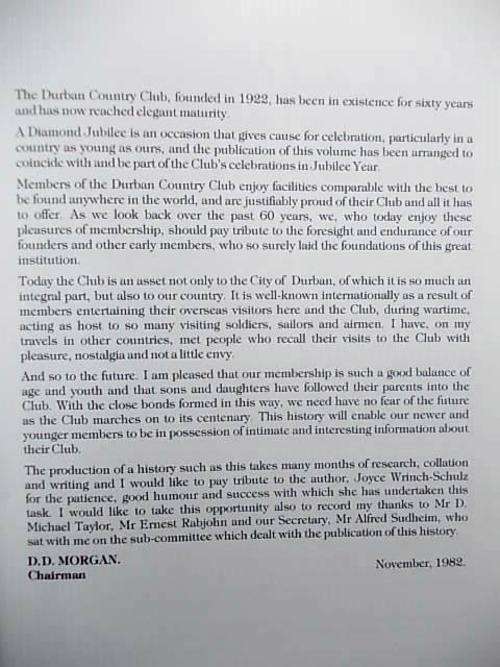 The Durban Country Club, founded in 1922, has been in existence for sixty years and has now reached elegant maturity.

A Diamond Jubilee is an occasion that gives cause for celebration, particularly in a country as young as ours, and the publication of this volume has been arranged to coincide with and be part of the Club's celebrations in Jubilee Year.

Members of the Durban Country Club enjoy facilities comparable with the best to be found anywhere in the world, and are justifiably proud of their Club and all it has to offer. As we look back over the past 60 years, we, who today enjoy these pleasures of membership, should pay tribute to the foresight and endurance of our founders and other early members, who so surely laid the foundations of this great institution.

Today the Club is an asset not only to the City of Durban, of which it is so much an integral part, but also to our country. It is well-known internationally as a result of members entertaining their overseas visitors here and the Club, during wartime, acting as host to so many visiting soldiers, sailors and airmen. I have, on my travels in other countries, met people who recall their visits to the Club with pleasure, nostalgia and not a little envy.

And so to the future. I am pleased that our membership is such a good balance of age and youth and that sons and daughters have followed their parents into the Club. With the close bonds formed in this way, we need have no fear of the future as the Club marches on to its centenary. This history will enable our newer and younger members to be in possession of intimate and interesting information about their Club.

The production of a history such as this takes many months of research, collation and writing and I would like to pay tribute to the author, Joyce Wrinch-Schulz for the patience, good humour and success with which she has undertaken this task. I would like to take this opportunity also to record my thanks to Mr D. Michael Taylor, Mr Ernest Rabjohn and our Secretary, Mr Alfred Sudheim, who sat with me on the sub-committee which dealt with the publication of this history.

D.D. MORGAN.
Chairman

November, 1982.